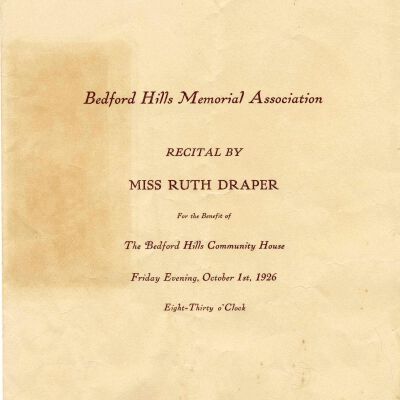 Bedford Hills Memorial Association

RECITAL BY

MISS RUTH DRAPER

For the Benefit of

The Bedford Hills Community House

Friday Evening, October 1st, 1926

Eight-Thirty o'Clock